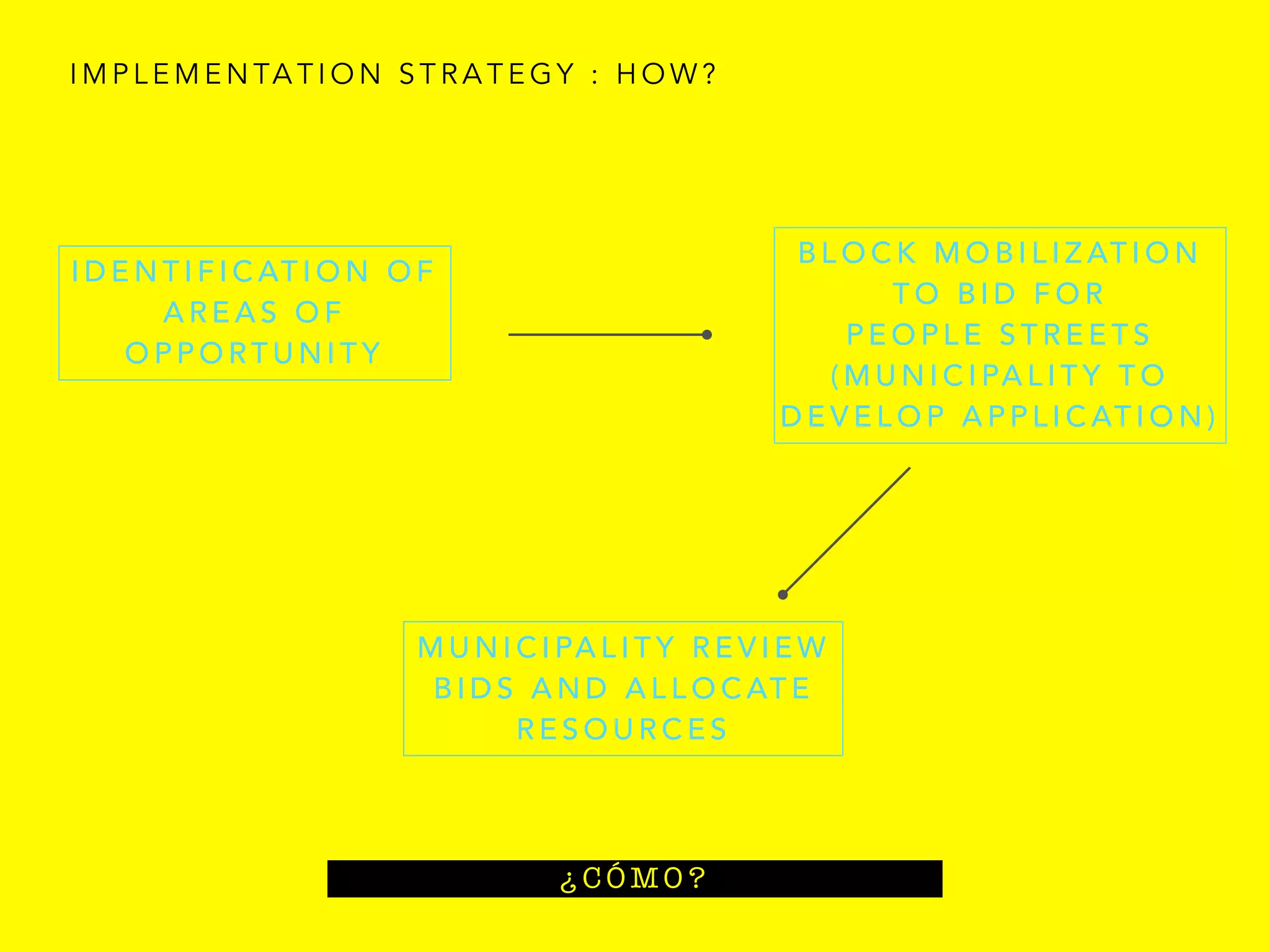 IMPLEMENTATION STRATEGY : HOW?

IDENTIFICATION OF AREAS OF OPPORTUNITY

BLOCK MOBILIZATION TO BID FOR PEOPLE STREETS (MUNICIPALITY TO DEVELOP APPLICATION)

MUNICIPALITY REVIEW BIDS AND ALLOCATE RESOURCES

¿CÓMO?